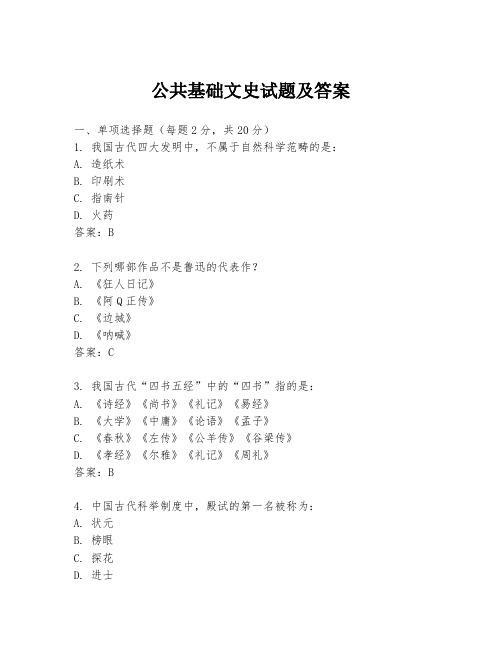 公共基础文史试题及答案

一、单项选择题（每题2分，共20分）
1. 我国古代四大发明中，不属于自然科学范畴的是：
A. 造纸术
B. 印刷术
C. 指南针
D. 火药
答案：B

2. 下列哪部作品不是鲁迅的代表作？
A. 《狂人日记》
B. 《阿Q正传》
C. 《边城》
D. 《呐喊》
答案：C

3. 我国古代“四书五经”中的“四书”指的是：
A. 《诗经》《尚书》《礼记》《易经》
B. 《大学》《中庸》《论语》《孟子》
C. 《春秋》《左传》《公羊传》《谷梁传》
D. 《孝经》《尔雅》《礼记》《周礼》
答案：B

4. 中国古代科举制度中，殿试的第一名被称为：
A. 状元
B. 榜眼
C. 探花
D. 进士